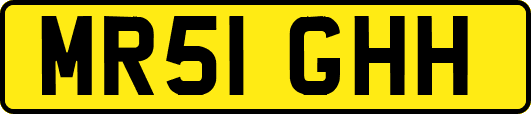 MR51 GHH